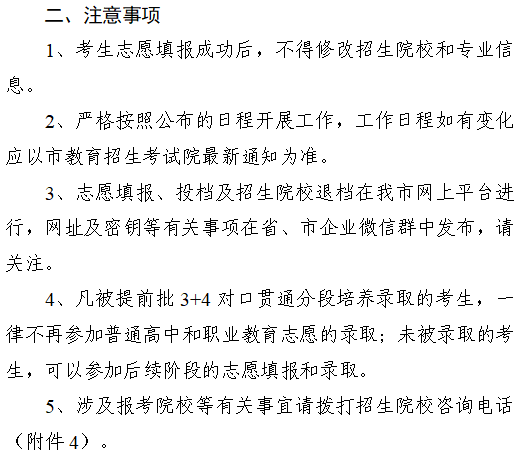 二、注意事项

1、考生志愿填报成功后，不得修改招生院校和专业信息。

2、严格按照公布的日程开展工作，工作日程如有变化应以市教育招生考试院最新通知为准。

3、志愿填报、投档及招生院校退档在我市网上平台进行，网址及密钥等有关事项在省、市企业微信群中发布，请关注。

4、凡被提前批 3+4 对口贯通分段培养录取的考生，一律不再参加普通高中和职业教育志愿的录取；未被录取的考生，可以参加后续阶段的志愿填报和录取。

5、涉及报考院校等有关事宜请拨打招生院校咨询电话（附件 4）。